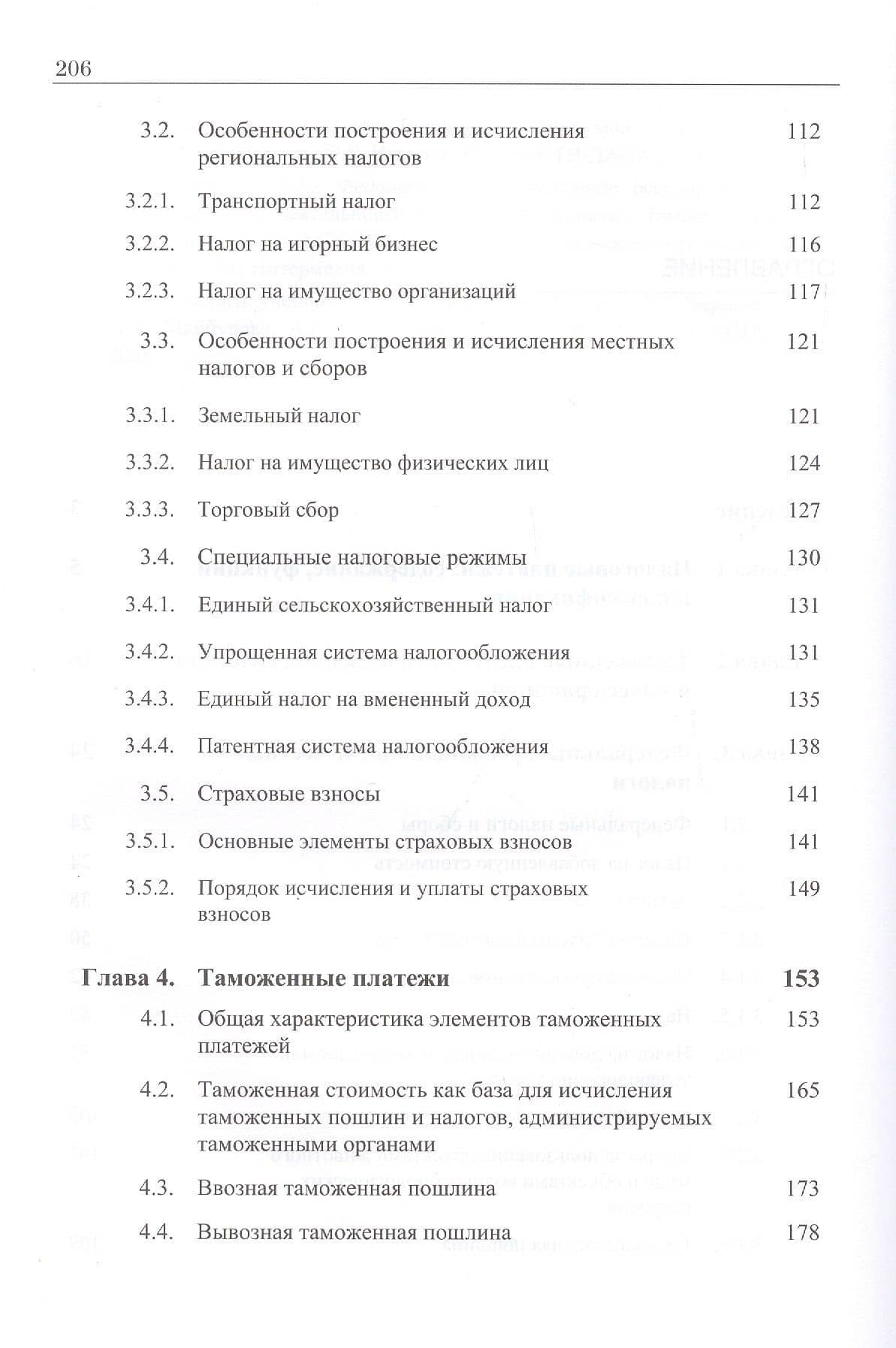 206

3.2. Особенности построения и исчисления региональных налогов 112

3.2.1. Транспортный налог 112

3.2.2. Налог на игорный бизнес 116

3.2.3. Налог на имущество организаций 117

3.3. Особенности построения и исчисления местных налогов и сборов 121

3.3.1. Земельный налог 121

3.3.2. Налог на имущество физических лиц 124

3.3.3. Торговый сбор 127

3.4. Специальные налоговые режимы 130

3.4.1. Единый сельскохозяйственный налог 131

3.4.2. Упрощенная система налогообложения 131

3.4.3. Единый налог на вмененный доход 135

3.4.4. Патентная система налогообложения 138

3.5. Страховые взносы 141

3.5.1. Основные элементы страховых взносов 141

3.5.2. Порядок исчисления и уплаты страховых взносов 149

Глава 4. Таможенные платежи 153

4.1. Общая характеристика элементов таможенных платежей 153

4.2. Таможенная стоимость как база для исчисления таможенных пошлин и налогов, администрируемых таможенными органами 165

4.3. Ввозная таможенная пошлина 173

4.4. Вывозная таможенная пошлина 178